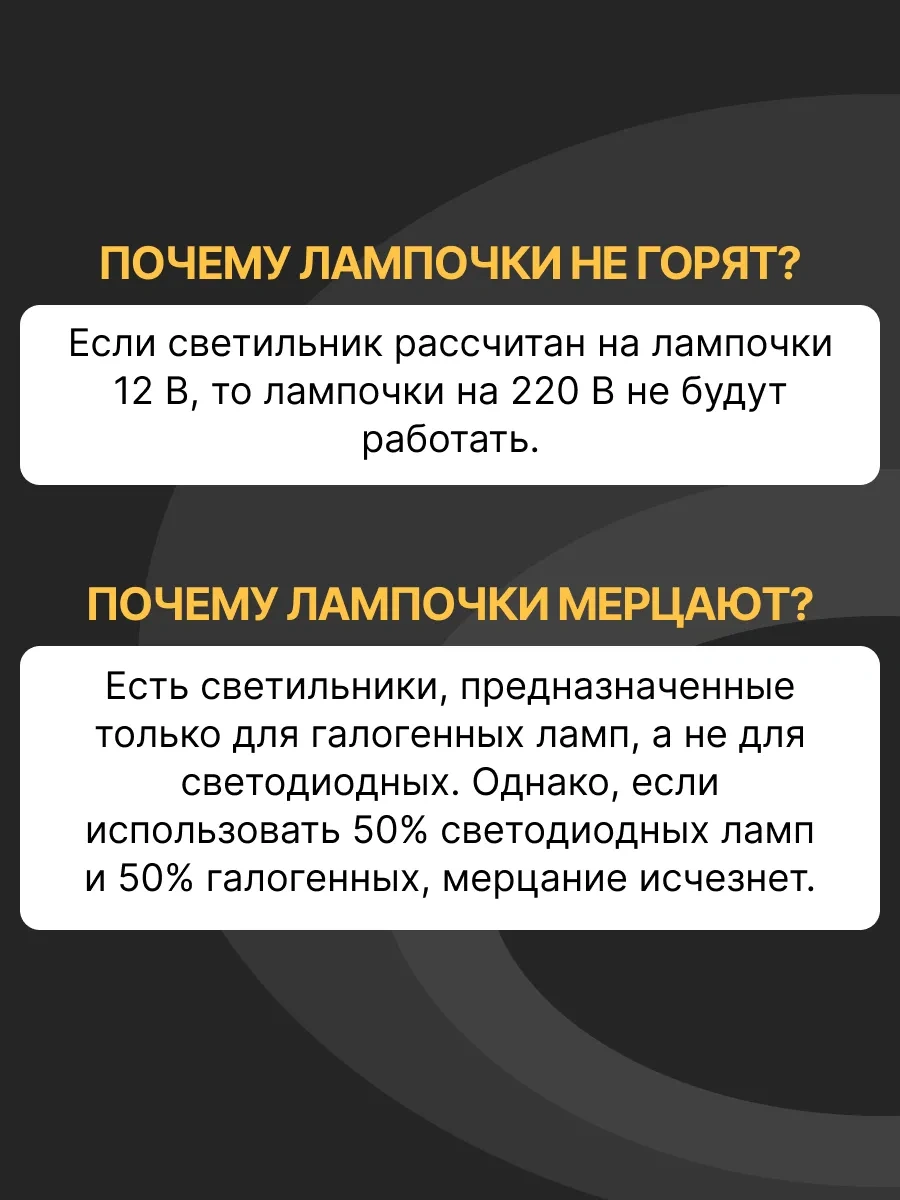 ПОЧЕМУ ЛАМПОЧКИ НЕ ГОРЯТ?

Если светильник рассчитан на лампочки 12 В, то лампочки на 220 В не будут работать.

ПОЧЕМУ ЛАМПОЧКИ МЕРЦАЮТ?

Есть светильники, предназначенные только для галогенных ламп, а не для светодиодных. Однако, если использовать 50% светодиодных ламп и 50% галогенных, мерцание исчезнет.